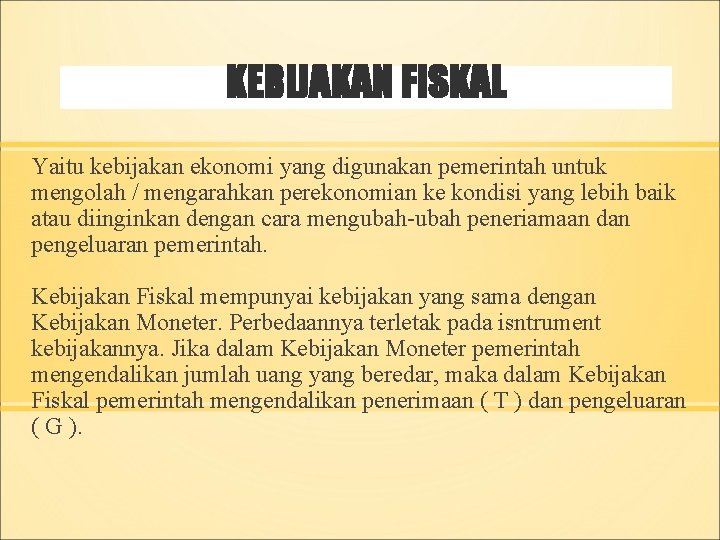 KEBIJAKAN FISKAL

Yaitu kebijakan ekonomi yang digunakan pemerintah untuk mengolah / mengarahkan perekonomian ke kondisi yang lebih baik atau diinginkan dengan cara mengubah-ubah peneriamaan dan pengeluaran pemerintah.

Kebijakan Fiskal mempunyai kebijakan yang sama dengan Kebijakan Moneter. Perbedaannya terletak pada isntrument kebijakannya. Jika dalam Kebijakan Moneter pemerintah mengendalikan jumlah uang yang beredar, maka dalam Kebijakan Fiskal pemerintah mengendalikan penerimaan ( T ) dan pengeluaran ( G ).